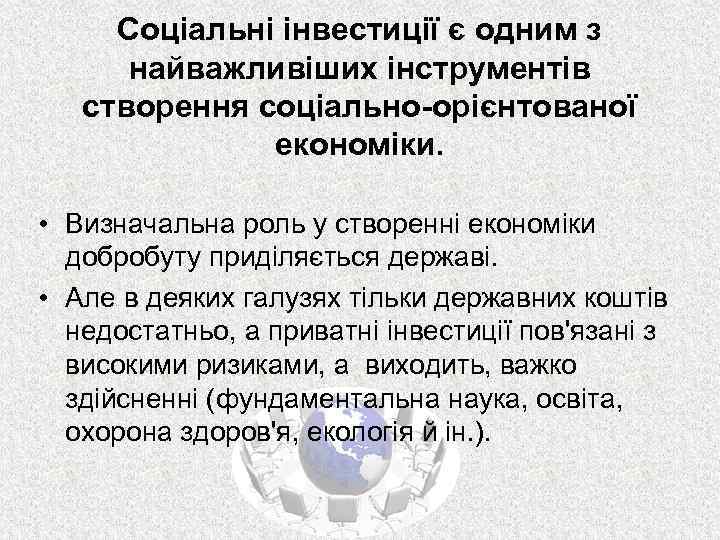 Соціальні інвестиції є одним з найважливіших інструментів створення соціально-орієнтованої економіки.

• Визначальна роль у створенні економіки добробуту приділяється державі.
• Але в деяких галузях тільки державних коштів недостатньо, а приватні інвестиції пов'язані з високими ризиками, а виходить, важко здійсненні (фундаментальна наука, освіта, охорона здоров'я, екологія й ін.).